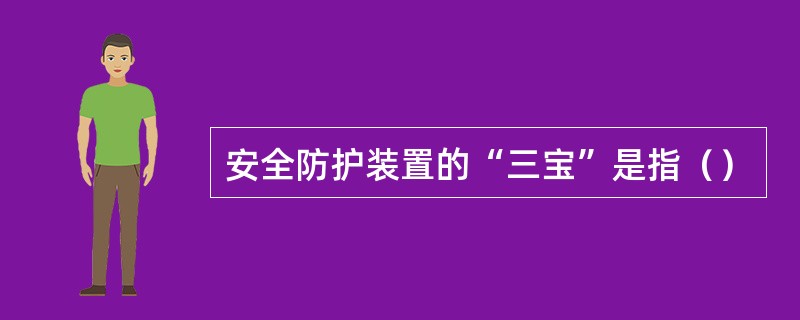 安全防护装置的“三宝”是指（）